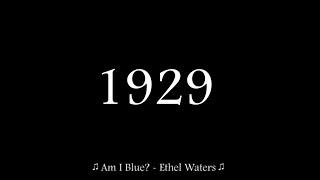 1929

♫ Am I Blue? - Ethel Waters ♫